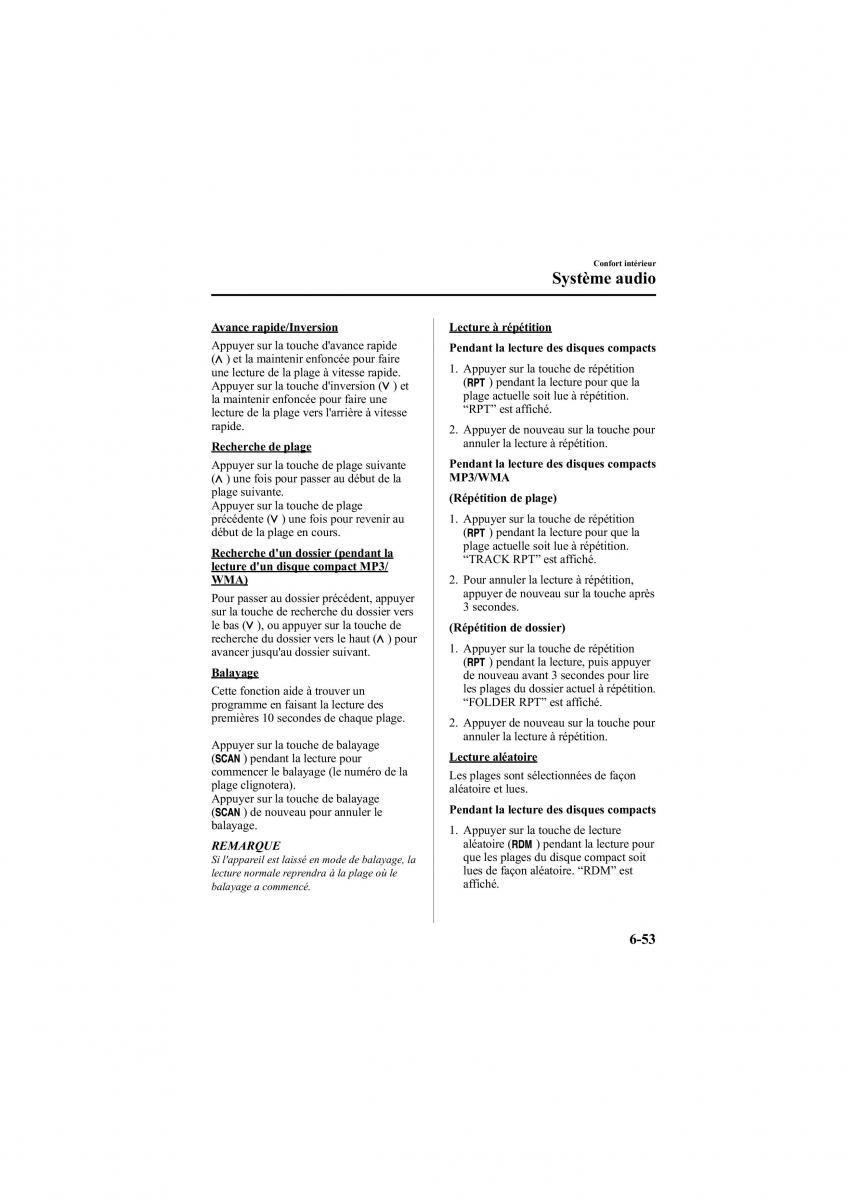 Confort intérieur

Système audio

Avance rapide/Inversion

Appuyer sur la touche d'avance rapide (∧ ) et la maintenir enfoncée pour faire une lecture de la plage à vitesse rapide. Appuyer sur la touche d'inversion (∨ ) et la maintenir enfoncée pour faire une lecture de la plage vers l'arrière à vitesse rapide.

Recherche de plage

Appuyer sur la touche de plage suivante (∧ ) une fois pour passer au début de la plage suivante.
Appuyer sur la touche de plage précédente (∨ ) une fois pour revenir au début de la plage en cours.

Recherche d'un dossier (pendant la lecture d'un disque compact MP3/WMA)

Pour passer au dossier précédent, appuyer sur la touche de recherche du dossier vers le bas (∨ ), ou appuyer sur la touche de recherche du dossier vers le haut (∧ ) pour avancer jusqu'au dossier suivant.

Balayage

Cette fonction aide à trouver un programme en faisant la lecture des premières 10 secondes de chaque plage.

Appuyer sur la touche de balayage (SCAN ) pendant la lecture pour commencer le balayage (le numéro de la plage clignotera).
Appuyer sur la touche de balayage (SCAN ) de nouveau pour annuler le balayage.

REMARQUE
Si l'appareil est laissé en mode de balayage, la lecture normale reprendra à la plage où le balayage a commencé.

Lecture à répétition

Pendant la lecture des disques compacts

1. Appuyer sur la touche de répétition (RPT ) pendant la lecture pour que la plage actuelle soit lue à répétition. “RPT” est affiché.

2. Appuyer de nouveau sur la touche pour annuler la lecture à répétition.

Pendant la lecture des disques compacts MP3/WMA

(Répétition de plage)

1. Appuyer sur la touche de répétition (RPT ) pendant la lecture pour que la plage actuelle soit lue à répétition. “TRACK RPT” est affiché.

2. Pour annuler la lecture à répétition, appuyer de nouveau sur la touche après 3 secondes.

(Répétition de dossier)

1. Appuyer sur la touche de répétition (RPT ) pendant la lecture, puis appuyer de nouveau avant 3 secondes pour lire les plages du dossier actuel à répétition. “FOLDER RPT” est affiché.

2. Appuyer de nouveau sur la touche pour annuler la lecture à répétition.

Lecture aléatoire

Les plages sont sélectionnées de façon aléatoire et lues.

Pendant la lecture des disques compacts

1. Appuyer sur la touche de lecture aléatoire (RDM ) pendant la lecture pour que les plages du disque compact soit lues de façon aléatoire. “RDM” est affiché.

6-53